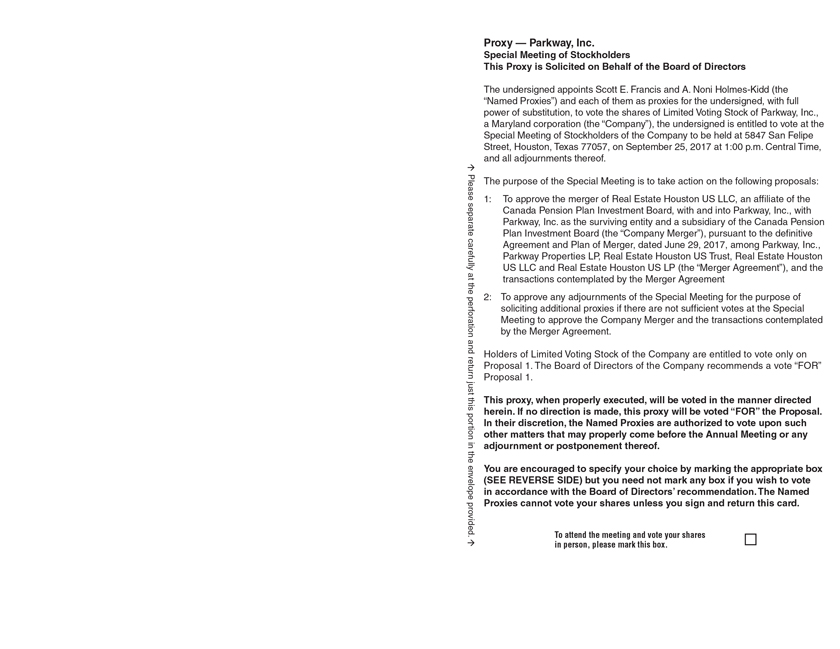 → Please separate carefully at the perforation and return just this portion in the envelope provided. →

Proxy — Parkway, Inc.
Special Meeting of Stockholders
This Proxy is Solicited on Behalf of the Board of Directors

The undersigned appoints Scott E. Francis and A. Noni Holmes-Kidd (the "Named Proxies") and each of them as proxies for the undersigned, with full power of substitution, to vote the shares of Limited Voting Stock of Parkway, Inc., a Maryland corporation (the "Company"), the undersigned is entitled to vote at the Special Meeting of Stockholders of the Company to be held at 5847 San Felipe Street, Houston, Texas 77057, on September 25, 2017 at 1:00 p.m. Central Time, and all adjournments thereof.

The purpose of the Special Meeting is to take action on the following proposals:

1: To approve the merger of Real Estate Houston US LLC, an affiliate of the Canada Pension Plan Investment Board, with and into Parkway, Inc., with Parkway, Inc. as the surviving entity and a subsidiary of the Canada Pension Plan Investment Board (the "Company Merger"), pursuant to the definitive Agreement and Plan of Merger, dated June 29, 2017, among Parkway, Inc., Parkway Properties LP, Real Estate Houston US Trust, Real Estate Houston US LLC and Real Estate Houston US LP (the "Merger Agreement"), and the transactions contemplated by the Merger Agreement

2: To approve any adjournments of the Special Meeting for the purpose of soliciting additional proxies if there are not sufficient votes at the Special Meeting to approve the Company Merger and the transactions contemplated by the Merger Agreement.

Holders of Limited Voting Stock of the Company are entitled to vote only on Proposal 1. The Board of Directors of the Company recommends a vote "FOR" Proposal 1.

This proxy, when properly executed, will be voted in the manner directed herein. If no direction is made, this proxy will be voted "FOR" the Proposal. In their discretion, the Named Proxies are authorized to vote upon such other matters that may properly come before the Annual Meeting or any adjournment or postponement thereof.

You are encouraged to specify your choice by marking the appropriate box (SEE REVERSE SIDE) but you need not mark any box if you wish to vote in accordance with the Board of Directors' recommendation. The Named Proxies cannot vote your shares unless you sign and return this card.

To attend the meeting and vote your shares in person, please mark this box.